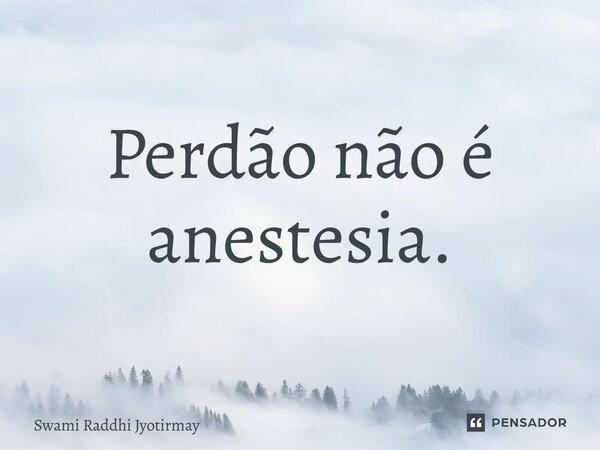 Perdão não é anestesia.

Swami Raddhi Jyotirmay

PENSADOR